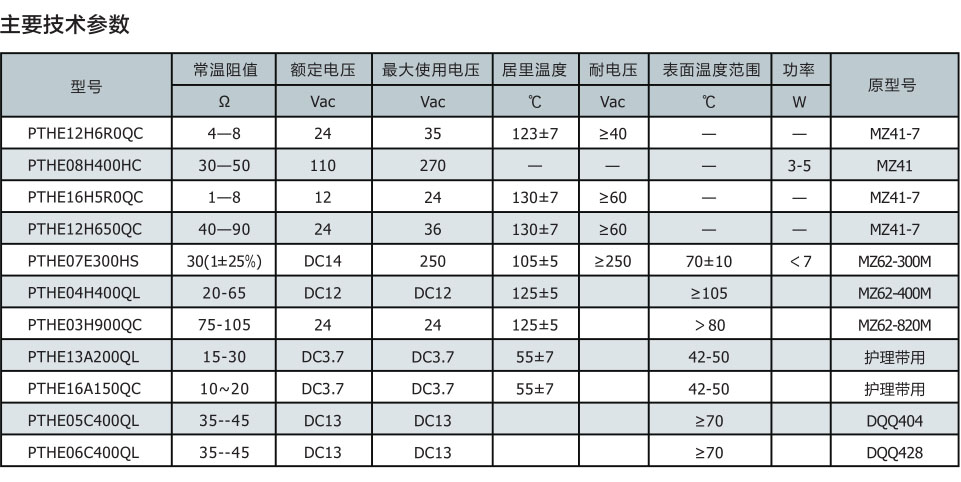 主要技术参数

| 型号 | 常温阻值 | 额定电压 | 最大使用电压 | 居里温度 | 耐电压 | 表面温度范围 | 功率 | 原型号 |
|---|---|---|---|---|---|---|---|---|
| | Ω | Vac | Vac | ℃ | Vac | ℃ | W | |
| PTHE12H6R0QC | 4—8 | 24 | 35 | 123±7 | ≥40 | — | — | MZ41-7 |
| PTHE08H400HC | 30—50 | 110 | 270 | — | — | — | 3-5 | MZ41 |
| PTHE16H5R0QC | 1—8 | 12 | 24 | 130±7 | ≥60 | — | — | MZ41-7 |
| PTHE12H650QC | 40—90 | 24 | 36 | 130±7 | ≥60 | — | — | MZ41-7 |
| PTHE07E300HS | 30(1±25%) | DC14 | 250 | 105±5 | ≥250 | 70±10 | ＜7 | MZ62-300M |
| PTHE04H400QL | 20-65 | DC12 | DC12 | 125±5 | | ≥105 | | MZ62-400M |
| PTHE03H900QC | 75-105 | 24 | 24 | 125±5 | | ＞80 | | MZ62-820M |
| PTHE13A200QL | 15-30 | DC3.7 | DC3.7 | 55±7 | | 42-50 | | 护理带用 |
| PTHE16A150QC | 10~20 | DC3.7 | DC3.7 | 55±7 | | 42-50 | | 护理带用 |
| PTHE05C400QL | 35--45 | DC13 | DC13 | | | ≥70 | | DQQ404 |
| PTHE06C400QL | 35--45 | DC13 | DC13 | | | ≥70 | | DQQ428 |